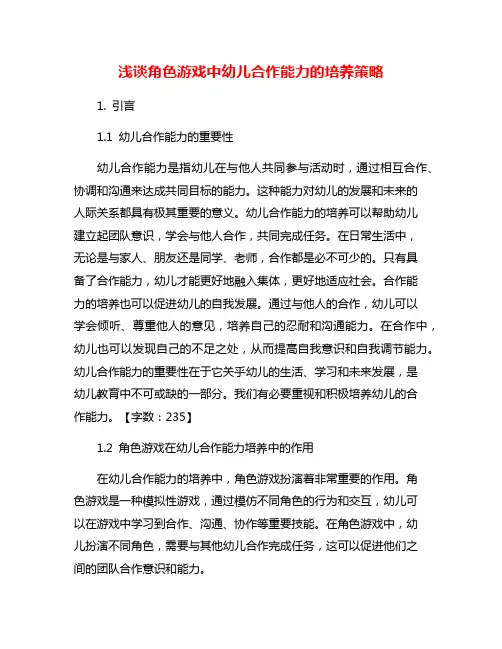 浅谈角色游戏中幼儿合作能力的培养策略

1. 引言

1.1 幼儿合作能力的重要性

幼儿合作能力是指幼儿在与他人共同参与活动时，通过相互合作、协调和沟通来达成共同目标的能力。这种能力对幼儿的发展和未来的人际关系都具有极其重要的意义。幼儿合作能力的培养可以帮助幼儿建立起团队意识，学会与他人合作，共同完成任务。在日常生活中，无论是与家人、朋友还是同学、老师，合作都是必不可少的。只有具备了合作能力，幼儿才能更好地融入集体，更好地适应社会。合作能力的培养也可以促进幼儿的自我发展。通过与他人的合作，幼儿可以学会倾听、尊重他人的意见，培养自己的忍耐和沟通能力。在合作中，幼儿也可以发现自己的不足之处，从而提高自我意识和自我调节能力。幼儿合作能力的重要性在于它关乎幼儿的生活、学习和未来发展，是幼儿教育中不可或缺的一部分。我们有必要重视和积极培养幼儿的合作能力。【字数：235】

1.2 角色游戏在幼儿合作能力培养中的作用

在幼儿合作能力的培养中，角色游戏扮演着非常重要的作用。角色游戏是一种模拟性游戏，通过模仿不同角色的行为和交互，幼儿可以在游戏中学习到合作、沟通、协作等重要技能。在角色游戏中，幼儿扮演不同角色，需要与其他幼儿合作完成任务，这可以促进他们之间的团队合作意识和能力。